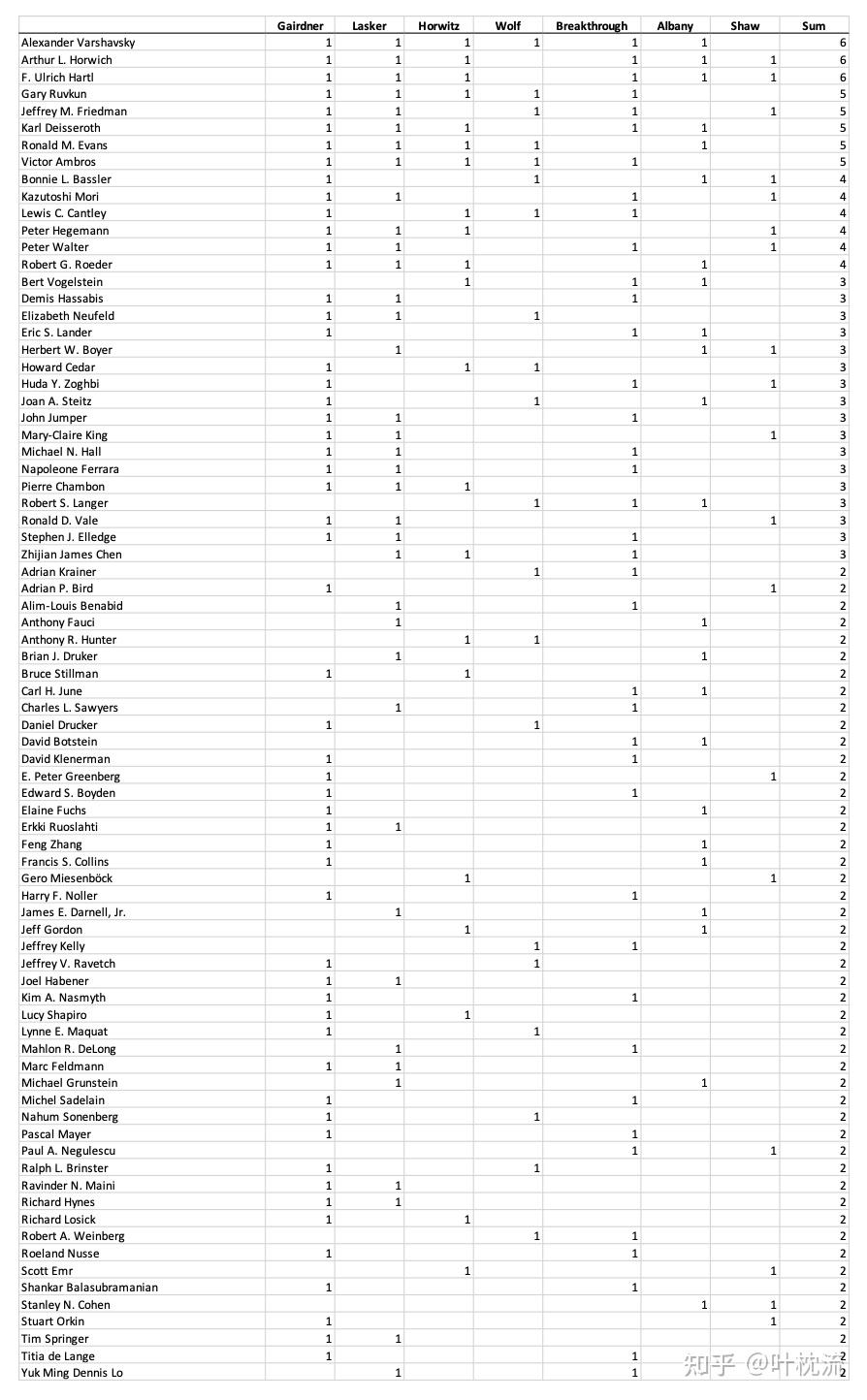 | | Gairdner | Lasker | Horwitz | Wolf | Breakthrough | Albany | Shaw | Sum |
|---|---|---|---|---|---|---|---|---|
| Alexander Varshavsky | 1 | 1 | 1 | 1 | 1 | 1 | | 6 |
| Arthur L. Horwich | 1 | 1 | 1 | | 1 | 1 | 1 | 6 |
| F. Ulrich Hartl | 1 | 1 | 1 | | 1 | 1 | 1 | 6 |
| Gary Ruvkun | 1 | 1 | 1 | 1 | 1 | | | 5 |
| Jeffrey M. Friedman | 1 | 1 | | 1 | 1 | | 1 | 5 |
| Karl Deisseroth | 1 | 1 | 1 | | 1 | 1 | | 5 |
| Ronald M. Evans | 1 | 1 | 1 | 1 | | 1 | | 5 |
| Victor Ambros | 1 | 1 | 1 | 1 | 1 | | | 5 |
| Bonnie L. Bassler | 1 | | | 1 | | 1 | 1 | 4 |
| Kazutoshi Mori | 1 | 1 | | | 1 | | 1 | 4 |
| Lewis C. Cantley | 1 | | 1 | 1 | 1 | | | 4 |
| Peter Hegemann | 1 | 1 | 1 | | | | 1 | 4 |
| Peter Walter | 1 | 1 | | | 1 | | 1 | 4 |
| Robert G. Roeder | 1 | 1 | 1 | | | 1 | | 4 |
| Bert Vogelstein | | | 1 | | 1 | 1 | | 3 |
| Demis Hassabis | 1 | 1 | | | 1 | | | 3 |
| Elizabeth Neufeld | 1 | 1 | | 1 | | | | 3 |
| Eric S. Lander | 1 | | | | 1 | 1 | | 3 |
| Herbert W. Boyer | | 1 | | | | 1 | 1 | 3 |
| Howard Cedar | 1 | | 1 | 1 | | | | 3 |
| Huda Y. Zoghbi | 1 | | | | 1 | | 1 | 3 |
| Joan A. Steitz | 1 | | | 1 | | 1 | | 3 |
| John Jumper | 1 | 1 | | | 1 | | | 3 |
| Mary-Claire King | 1 | 1 | | | | | 1 | 3 |
| Michael N. Hall | 1 | 1 | | | 1 | | | 3 |
| Napoleone Ferrara | 1 | 1 | | | 1 | | | 3 |
| Pierre Chambon | 1 | 1 | 1 | | | | | 3 |
| Robert S. Langer | | | | 1 | 1 | 1 | | 3 |
| Ronald D. Vale | 1 | 1 | | | | | 1 | 3 |
| Stephen J. Elledge | 1 | 1 | | | 1 | | | 3 |
| Zhijian James Chen | | 1 | 1 | | 1 | | | 3 |
| Adrian Krainer | | | | 1 | 1 | | | 2 |
| Adrian P. Bird | 1 | | | | | | 1 | 2 |
| Alim-Louis Benabid | | 1 | | | 1 | | | 2 |
| Anthony Fauci | | 1 | | | | 1 | | 2 |
| Anthony R. Hunter | | | 1 | 1 | | | | 2 |
| Brian J. Druker | | 1 | | | | 1 | | 2 |
| Bruce Stillman | 1 | | 1 | | | | | 2 |
| Carl H. June | | | | | 1 | 1 | | 2 |
| Charles L. Sawyers | | 1 | | | 1 | | | 2 |
| Daniel Drucker | 1 | | | 1 | | | | 2 |
| David Botstein | | | | | 1 | 1 | | 2 |
| David Klenerman | 1 | | | | 1 | | | 2 |
| E. Peter Greenberg | 1 | | | | | | 1 | 2 |
| Edward S. Boyden | 1 | | | | 1 | | | 2 |
| Elaine Fuchs | 1 | | | | | 1 | | 2 |
| Erkki Ruoslahti | 1 | 1 | | | | | | 2 |
| Feng Zhang | 1 | | | | | 1 | | 2 |
| Francis S. Collins | 1 | | | | | 1 | | 2 |
| Gero Miesenböck | | | 1 | | | | 1 | 2 |
| Harry F. Noller | 1 | | | | 1 | | | 2 |
| James E. Darnell, Jr. | | 1 | | | | 1 | | 2 |
| Jeff Gordon | | | 1 | | | 1 | | 2 |
| Jeffrey Kelly | | | | 1 | 1 | | | 2 |
| Jeffrey V. Ravetch | 1 | | | 1 | | | | 2 |
| Joel Habener | 1 | 1 | | | | | | 2 |
| Kim A. Nasmyth | 1 | | | | 1 | | | 2 |
| Lucy Shapiro | 1 | | 1 | | | | | 2 |
| Lynne E. Maquat | 1 | | | 1 | | | | 2 |
| Mahlon R. DeLong | | 1 | | | 1 | | | 2 |
| Marc Feldmann | 1 | 1 | | | | | | 2 |
| Michael Grunstein | | 1 | | | | 1 | | 2 |
| Michel Sadelain | 1 | | | | 1 | | | 2 |
| Nahum Sonenberg | 1 | | | 1 | | | | 2 |
| Pascal Mayer | 1 | | | | 1 | | | 2 |
| Paul A. Negulescu | | | | | 1 | | 1 | 2 |
| Ralph L. Brinster | 1 | | | 1 | | | | 2 |
| Ravinder N. Maini | 1 | 1 | | | | | | 2 |
| Richard Hynes | 1 | 1 | | | | | | 2 |
| Richard Losick | 1 | | 1 | | | | | 2 |
| Robert A. Weinberg | | | | 1 | 1 | | | 2 |
| Roeland Nusse | 1 | | | | 1 | | | 2 |
| Scott Emr | | | 1 | | | | 1 | 2 |
| Shankar Balasubramanian | 1 | | | | 1 | | | 2 |
| Stanley N. Cohen | | | | | | 1 | 1 | 2 |
| Stuart Orkin | 1 | | | | | | 1 | 2 |
| Tim Springer | 1 | 1 | | | | | | 2 |
| Titia de Lange | 1 | | | | 1 | | | 2 |
| Yuk Ming Dennis Lo | | 1 | | | 1 | | | 2 |

知乎 @叶枕流